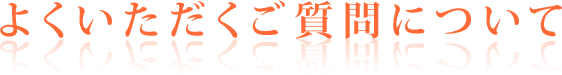 よくいただくご質問について